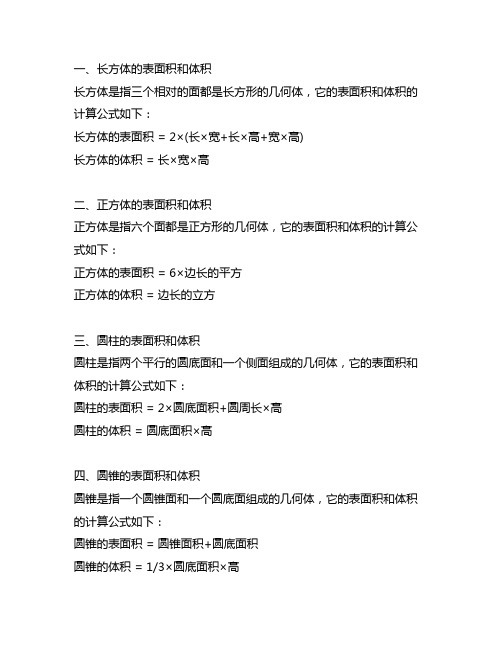 一、长方体的表面积和体积

长方体是指三个相对的面都是长方形的几何体，它的表面积和体积的计算公式如下：

长方体的表面积 = 2×(长×宽+长×高+宽×高)

长方体的体积 = 长×宽×高

二、正方体的表面积和体积

正方体是指六个面都是正方形的几何体，它的表面积和体积的计算公式如下：

正方体的表面积 = 6×边长的平方

正方体的体积 = 边长的立方

三、圆柱的表面积和体积

圆柱是指两个平行的圆底面和一个侧面组成的几何体，它的表面积和体积的计算公式如下：

圆柱的表面积 = 2×圆底面积+圆周长×高

圆柱的体积 = 圆底面积×高

四、圆锥的表面积和体积

圆锥是指一个圆锥面和一个圆底面组成的几何体，它的表面积和体积的计算公式如下：

圆锥的表面积 = 圆锥面积+圆底面积

圆锥的体积 = 1/3×圆底面积×高